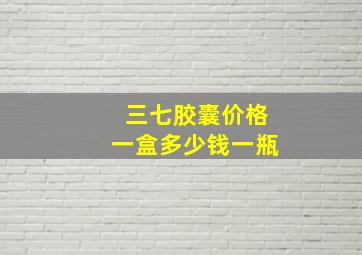 三七胶囊价格
一盒多少钱一瓶